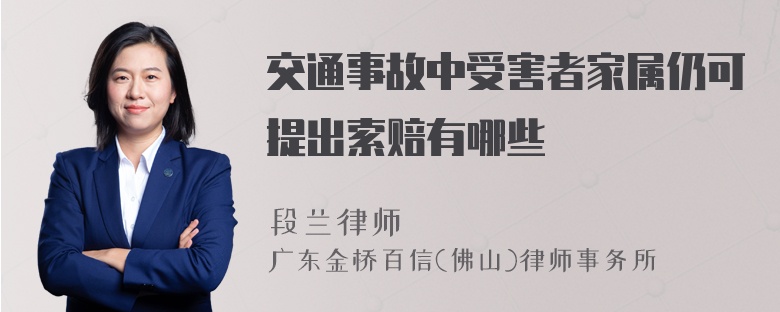 交通事故中受害者家属仍可提出索赔有哪些

段兰律师
广东金桥百信(佛山)律师事务所